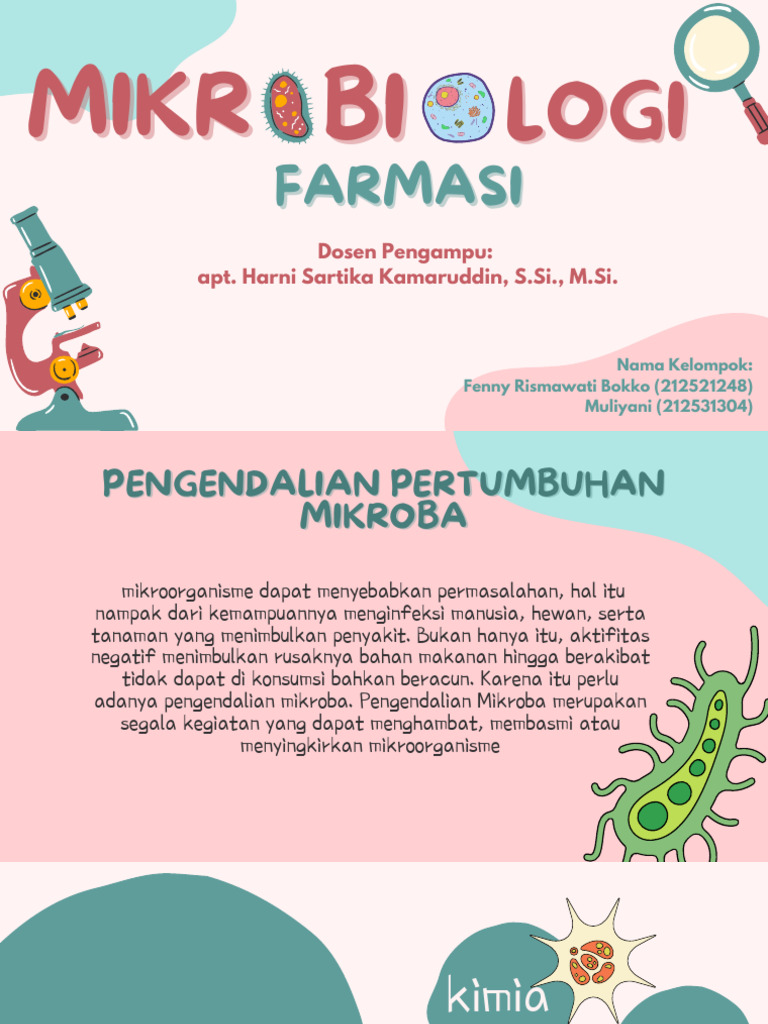 MIKROBIOLOGI

FARMASI

Dosen Pengampu:
apt. Harni Sartika Kamaruddin, S.Si., M.Si.

Nama Kelompok:
Fenny Rismawati Bokko (212521248)
Muliyani (212531304)

PENGENDALIAN PERTUMBUHAN MIKROBA

mikroorganisme dapat menyebabkan permasalahan, hal itu nampak dari kemampuannya menginfeksi manusia, hewan, serta tanaman yang menimbulkan penyakit. Bukan hanya itu, aktifitas negatif menimbulkan rusaknya bahan makanan hingga berakibat tidak dapat di konsumsi bahkan beracun. Karena itu perlu adanya pengendalian mikroba. Pengendalian Mikroba merupakan segala kegiatan yang dapat menghambat, membasmi atau menyingkirkan mikroorganisme

kimia